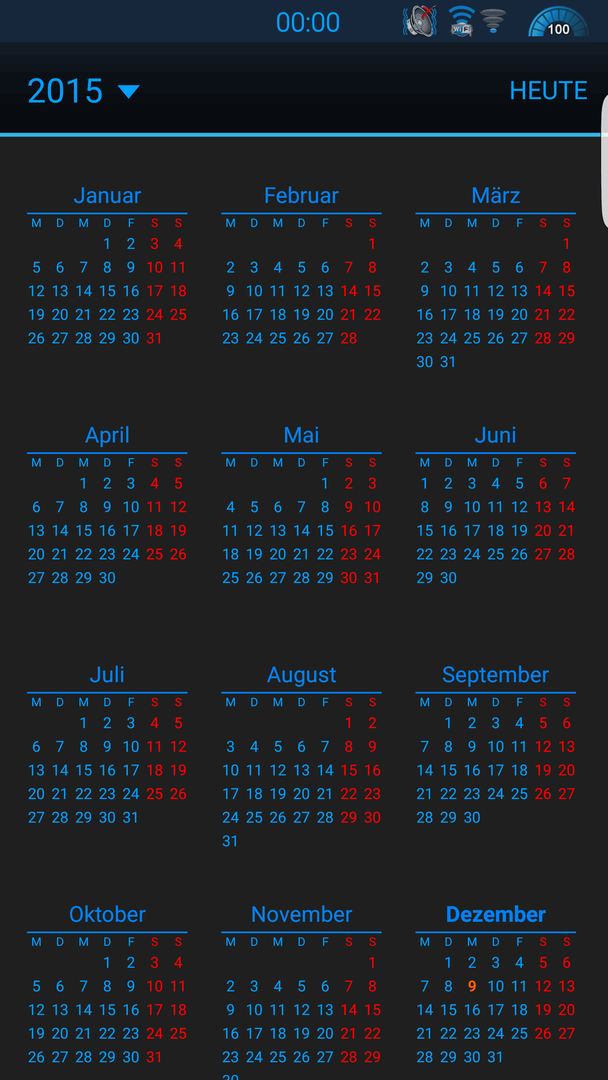 00:00 100

2015 HEUTE

Januar
| M | D | M | D | F | S | S |
|---|---|---|---|---|---|---|
| | | | 1 | 2 | 3 | 4 |
| 5 | 6 | 7 | 8 | 9 | 10 | 11 |
| 12 | 13 | 14 | 15 | 16 | 17 | 18 |
| 19 | 20 | 21 | 22 | 23 | 24 | 25 |
| 26 | 27 | 28 | 29 | 30 | 31 | |

Februar
| M | D | M | D | F | S | S |
|---|---|---|---|---|---|---|
| | | | | | | 1 |
| 2 | 3 | 4 | 5 | 6 | 7 | 8 |
| 9 | 10 | 11 | 12 | 13 | 14 | 15 |
| 16 | 17 | 18 | 19 | 20 | 21 | 22 |
| 23 | 24 | 25 | 26 | 27 | 28 | |

März
| M | D | M | D | F | S | S |
|---|---|---|---|---|---|---|
| | | | | | | 1 |
| 2 | 3 | 4 | 5 | 6 | 7 | 8 |
| 9 | 10 | 11 | 12 | 13 | 14 | 15 |
| 16 | 17 | 18 | 19 | 20 | 21 | 22 |
| 23 | 24 | 25 | 26 | 27 | 28 | 29 |
| 30 | 31 | | | | | |

April
| M | D | M | D | F | S | S |
|---|---|---|---|---|---|---|
| | | 1 | 2 | 3 | 4 | 5 |
| 6 | 7 | 8 | 9 | 10 | 11 | 12 |
| 13 | 14 | 15 | 16 | 17 | 18 | 19 |
| 20 | 21 | 22 | 23 | 24 | 25 | 26 |
| 27 | 28 | 29 | 30 | | | |

Mai
| M | D | M | D | F | S | S |
|---|---|---|---|---|---|---|
| | | | | 1 | 2 | 3 |
| 4 | 5 | 6 | 7 | 8 | 9 | 10 |
| 11 | 12 | 13 | 14 | 15 | 16 | 17 |
| 18 | 19 | 20 | 21 | 22 | 23 | 24 |
| 25 | 26 | 27 | 28 | 29 | 30 | 31 |

Juni
| M | D | M | D | F | S | S |
|---|---|---|---|---|---|---|
| 1 | 2 | 3 | 4 | 5 | 6 | 7 |
| 8 | 9 | 10 | 11 | 12 | 13 | 14 |
| 15 | 16 | 17 | 18 | 19 | 20 | 21 |
| 22 | 23 | 24 | 25 | 26 | 27 | 28 |
| 29 | 30 | | | | | |

Juli
| M | D | M | D | F | S | S |
|---|---|---|---|---|---|---|
| | | 1 | 2 | 3 | 4 | 5 |
| 6 | 7 | 8 | 9 | 10 | 11 | 12 |
| 13 | 14 | 15 | 16 | 17 | 18 | 19 |
| 20 | 21 | 22 | 23 | 24 | 25 | 26 |
| 27 | 28 | 29 | 30 | 31 | | |

August
| M | D | M | D | F | S | S |
|---|---|---|---|---|---|---|
| | | | | | 1 | 2 |
| 3 | 4 | 5 | 6 | 7 | 8 | 9 |
| 10 | 11 | 12 | 13 | 14 | 15 | 16 |
| 17 | 18 | 19 | 20 | 21 | 22 | 23 |
| 24 | 25 | 26 | 27 | 28 | 29 | 30 |
| 31 | | | | | | |

September
| M | D | M | D | F | S | S |
|---|---|---|---|---|---|---|
| | 1 | 2 | 3 | 4 | 5 | 6 |
| 7 | 8 | 9 | 10 | 11 | 12 | 13 |
| 14 | 15 | 16 | 17 | 18 | 19 | 20 |
| 21 | 22 | 23 | 24 | 25 | 26 | 27 |
| 28 | 29 | 30 | | | | |

Oktober
| M | D | M | D | F | S | S |
|---|---|---|---|---|---|---|
| | | | 1 | 2 | 3 | 4 |
| 5 | 6 | 7 | 8 | 9 | 10 | 11 |
| 12 | 13 | 14 | 15 | 16 | 17 | 18 |
| 19 | 20 | 21 | 22 | 23 | 24 | 25 |
| 26 | 27 | 28 | 29 | 30 | 31 | |

November
| M | D | M | D | F | S | S |
|---|---|---|---|---|---|---|
| | | | | | | 1 |
| 2 | 3 | 4 | 5 | 6 | 7 | 8 |
| 9 | 10 | 11 | 12 | 13 | 14 | 15 |
| 16 | 17 | 18 | 19 | 20 | 21 | 22 |
| 23 | 24 | 25 | 26 | 27 | 28 | 29 |
| 30 | | | | | | |

Dezember
| M | D | M | D | F | S | S |
|---|---|---|---|---|---|---|
| | 1 | 2 | 3 | 4 | 5 | 6 |
| 7 | 8 | 9 | 10 | 11 | 12 | 13 |
| 14 | 15 | 16 | 17 | 18 | 19 | 20 |
| 21 | 22 | 23 | 24 | 25 | 26 | 27 |
| 28 | 29 | 30 | 31 | | | |